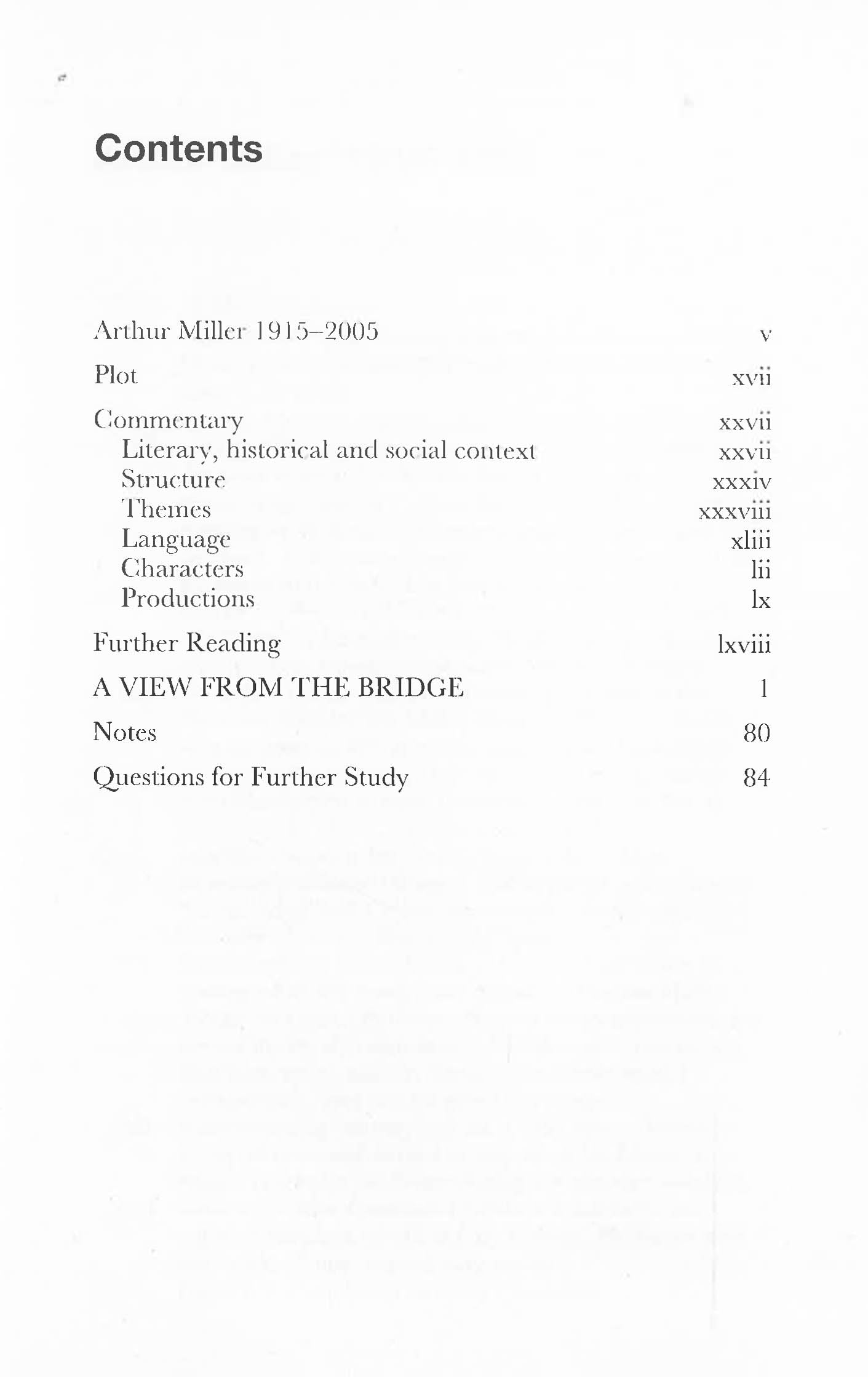 Contents

Arthur Miller 1915–2005 v

Plot xvii

Commentary xxvii
Literary, historical and social context xxvii
Structure xxxiv
Themes xxxviii
Language xliii
Characters lii
Productions lx

Further Reading lxviii

A VIEW FROM THE BRIDGE 1

Notes 80

Questions for Further Study 84